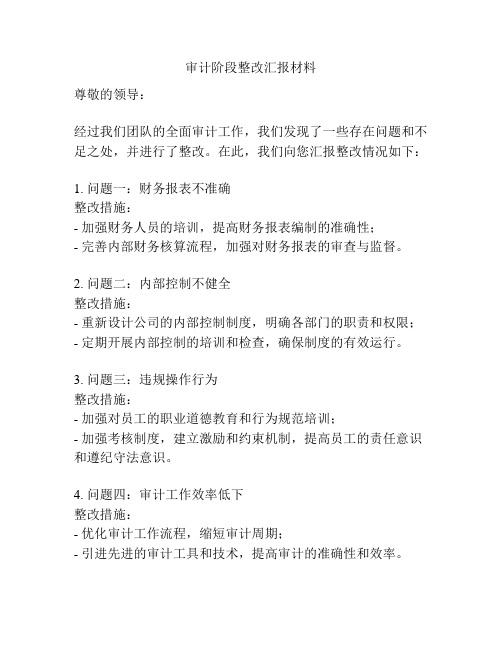 审计阶段整改汇报材料

尊敬的领导：

经过我们团队的全面审计工作，我们发现了一些存在问题和不足之处，并进行了整改。在此，我们向您汇报整改情况如下：

1. 问题一：财务报表不准确
整改措施：
- 加强财务人员的培训，提高财务报表编制的准确性；
- 完善内部财务核算流程，加强对财务报表的审查与监督。

2. 问题二：内部控制不健全
整改措施：
- 重新设计公司的内部控制制度，明确各部门的职责和权限；
- 定期开展内部控制的培训和检查，确保制度的有效运行。

3. 问题三：违规操作行为
整改措施：
- 加强对员工的职业道德教育和行为规范培训；
- 加强考核制度，建立激励和约束机制，提高员工的责任意识和遵纪守法意识。

4. 问题四：审计工作效率低下
整改措施：
- 优化审计工作流程，缩短审计周期；
- 引进先进的审计工具和技术，提高审计的准确性和效率。